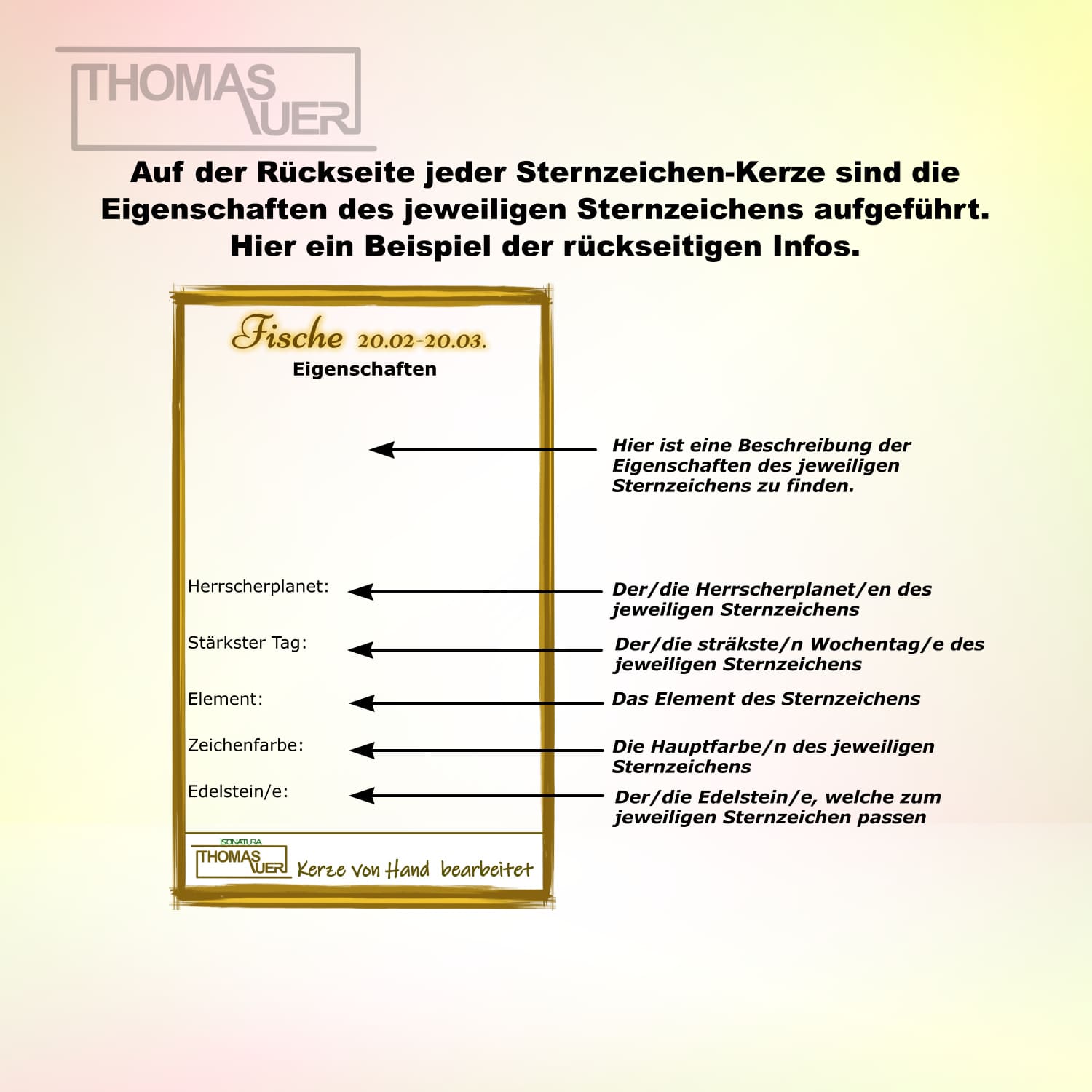 THOMAS AUER

Auf der Rückseite jeder Sternzeichen-Kerze sind die Eigenschaften des jeweiligen Sternzeichens aufgeführt. Hier ein Beispiel der rückseitigen Infos.

Fische 20.02-20.03.
Eigenschaften

Hier ist eine Beschreibung der Eigenschaften des jeweiligen Sternzeichens zu finden.

Herrscherplanet:
Der/die Herrscherplanet/en des jeweiligen Sternzeichens

Stärkster Tag:
Der/die sträkste/n Wochentag/e des jeweiligen Sternzeichens

Element:
Das Element des Sternzeichens

Zeichenfarbe:
Die Hauptfarbe/n des jeweiligen Sternzeichens

Edelstein/e:
Der/die Edelstein/e, welche zum jeweiligen Sternzeichen passen

ISONATURA
THOMAS AUER Kerze von Hand bearbeitet